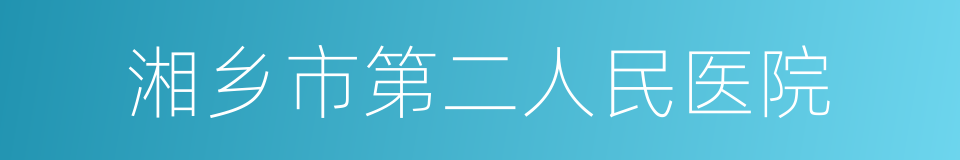 湘乡市第二人民医院